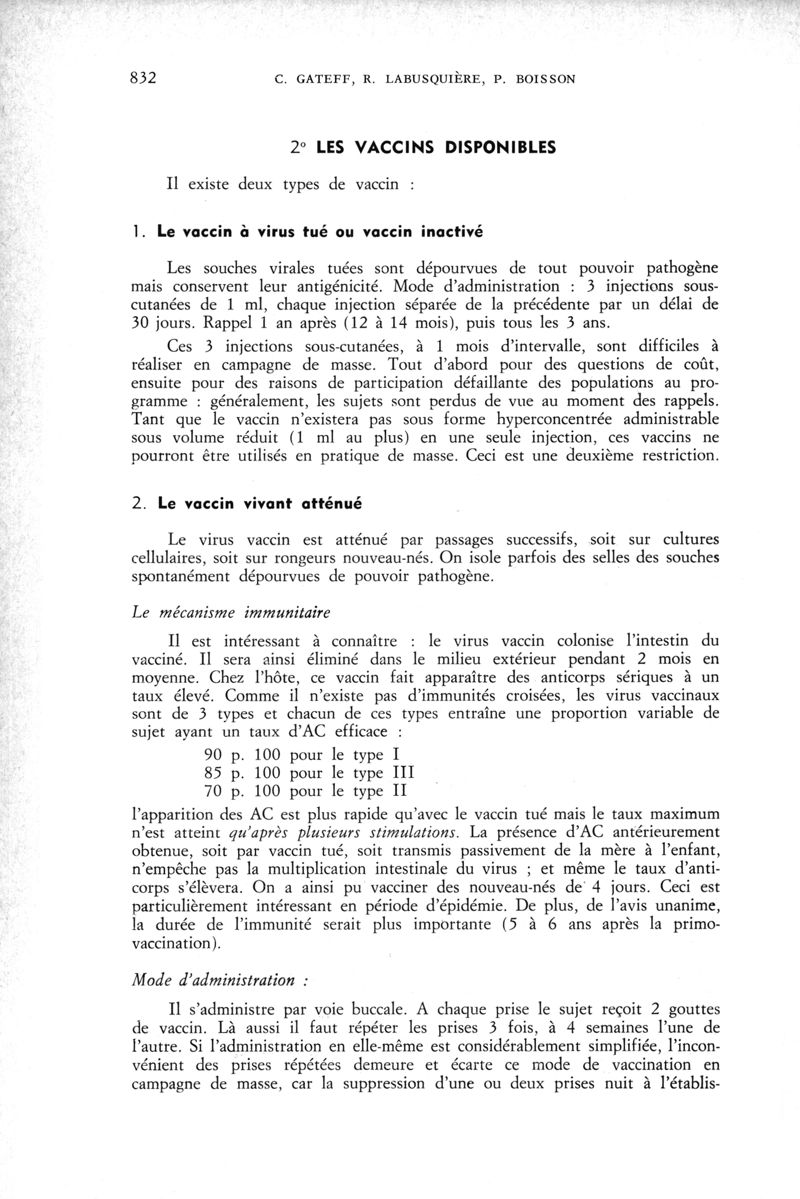 832 C. GATEFF, R. LABUSQUIÈRE, P. BOISSON

2° LES VACCINS DISPONIBLES

Il existe deux types de vaccin :

1. Le vaccin à virus tué ou vaccin inactivé

Les souches virales tuées sont dépourvues de tout pouvoir pathogène mais conservent leur antigénicité. Mode d'administration : 3 injections sous-cutanées de 1 ml, chaque injection séparée de la précédente par un délai de 30 jours. Rappel 1 an après (12 à 14 mois), puis tous les 3 ans.

Ces 3 injections sous-cutanées, à 1 mois d'intervalle, sont difficiles à réaliser en campagne de masse. Tout d'abord pour des questions de coût, ensuite pour des raisons de participation défaillante des populations au programme : généralement, les sujets sont perdus de vue au moment des rappels. Tant que le vaccin n'existera pas sous forme hyperconcentrée administrable sous volume réduit (1 ml au plus) en une seule injection, ces vaccins ne pourront être utilisés en pratique de masse. Ceci est une deuxième restriction.

2. Le vaccin vivant atténué

Le virus vaccin est atténué par passages successifs, soit sur cultures cellulaires, soit sur rongeurs nouveau-nés. On isole parfois des selles des souches spontanément dépourvues de pouvoir pathogène.

Le mécanisme immunitaire

Il est intéressant à connaître : le virus vaccin colonise l'intestin du vacciné. Il sera ainsi éliminé dans le milieu extérieur pendant 2 mois en moyenne. Chez l'hôte, ce vaccin fait apparaître des anticorps sériques à un taux élevé. Comme il n'existe pas d'immunités croisées, les virus vaccinaux sont de 3 types et chacun de ces types entraîne une proportion variable de sujet ayant un taux d'AC efficace :

90 p. 100 pour le type I
85 p. 100 pour le type III
70 p. 100 pour le type II

l'apparition des AC est plus rapide qu'avec le vaccin tué mais le taux maximum n'est atteint qu'après plusieurs stimulations. La présence d'AC antérieurement obtenue, soit par vaccin tué, soit transmis passivement de la mère à l'enfant, n'empêche pas la multiplication intestinale du virus ; et même le taux d'anticorps s'élèvera. On a ainsi pu vacciner des nouveau-nés de 4 jours. Ceci est particulièrement intéressant en période d'épidémie. De plus, de l'avis unanime, la durée de l'immunité serait plus importante (5 à 6 ans après la primo-vaccination).

Mode d'administration :

Il s'administre par voie buccale. A chaque prise le sujet reçoit 2 gouttes de vaccin. Là aussi il faut répéter les prises 3 fois, à 4 semaines l'une de l'autre. Si l'administration en elle-même est considérablement simplifiée, l'inconvénient des prises répétées demeure et écarte ce mode de vaccination en campagne de masse, car la suppression d'une ou deux prises nuit à l'établis-